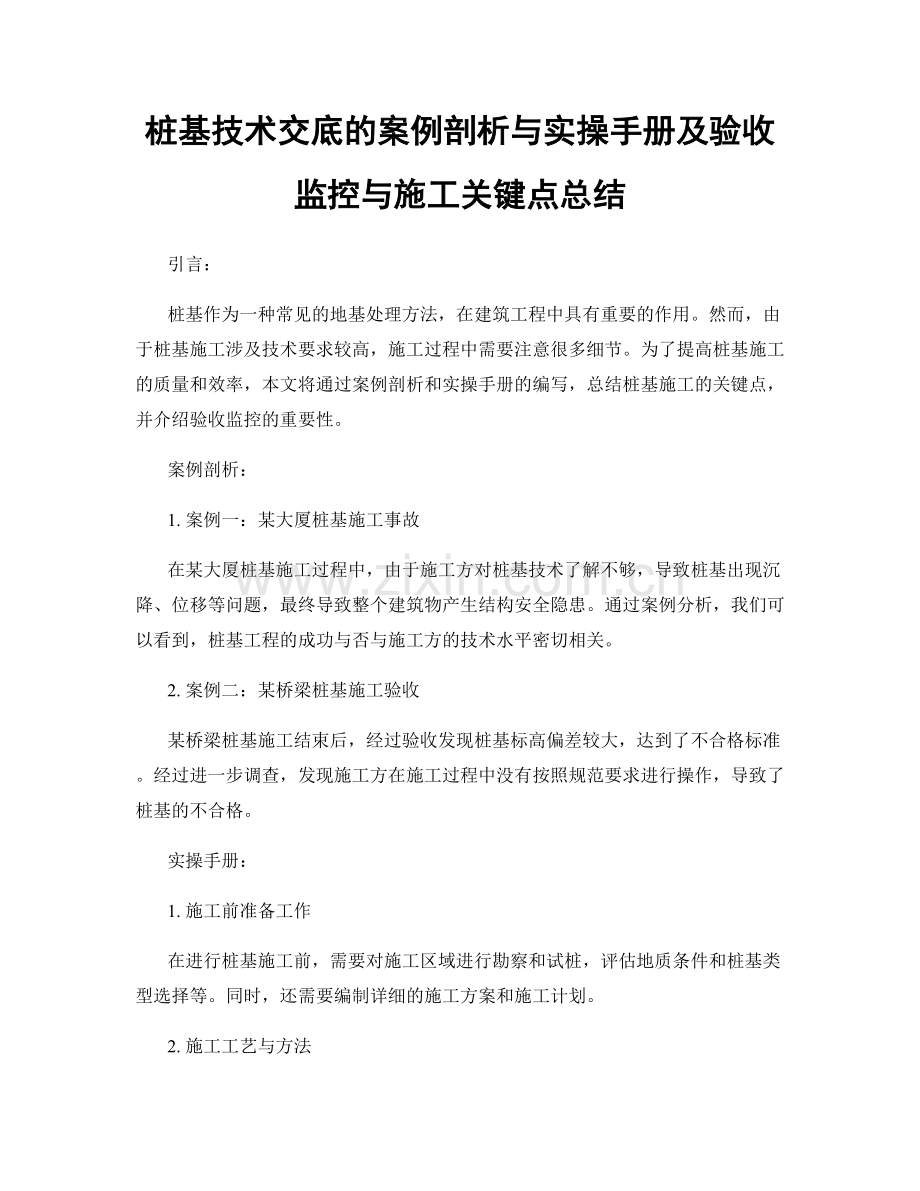 桩基技术交底的案例剖析与实操手册及验收监控与施工关键点总结

引言：

桩基作为一种常见的地基处理方法，在建筑工程中具有重要的作用。然而，由于桩基施工涉及技术要求较高，施工过程中需要注意很多细节。为了提高桩基施工的质量和效率，本文将通过案例剖析和实操手册的编写，总结桩基施工的关键点，并介绍验收监控的重要性。

案例剖析：

1. 案例一：某大厦桩基施工事故

在某大厦桩基施工过程中，由于施工方对桩基技术了解不够，导致桩基出现沉降、位移等问题，最终导致整个建筑物产生结构安全隐患。通过案例分析，我们可以看到，桩基工程的成功与否与施工方的技术水平密切相关。

2. 案例二：某桥梁桩基施工验收

某桥梁桩基施工结束后，经过验收发现桩基标高偏差较大，达到了不合格标准。经过进一步调查，发现施工方在施工过程中没有按照规范要求进行操作，导致了桩基的不合格。

实操手册：

1. 施工前准备工作

在进行桩基施工前，需要对施工区域进行勘察和试桩，评估地质条件和桩基类型选择等。同时，还需要编制详细的施工方案和施工计划。

2. 施工工艺与方法

www.zixin.com.cn